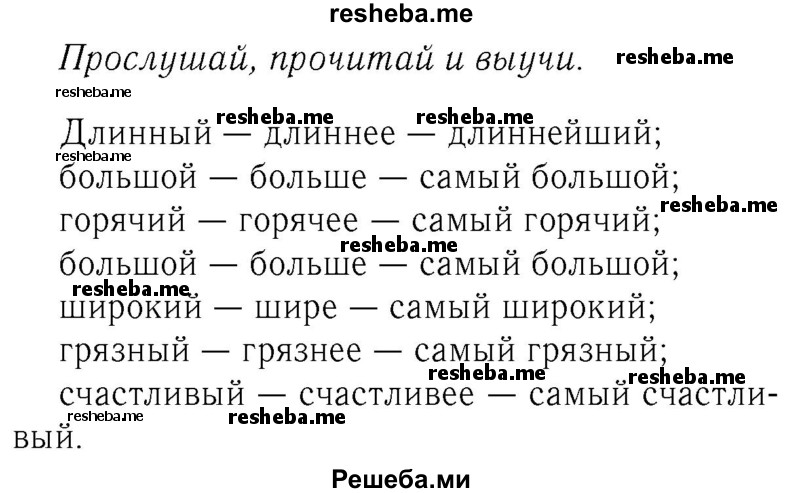 resheba.me

Прослушай, прочитай и выучи.

Длинный — длиннее — длиннейший;
большой — больше — самый большой;
горячий — горячее — самый горячий;
большой — больше — самый большой;
широкий — шире — самый широкий;
грязный — грязнее — самый грязный;
счастливый — счастливее — самый счастливый.

Решеба.ми